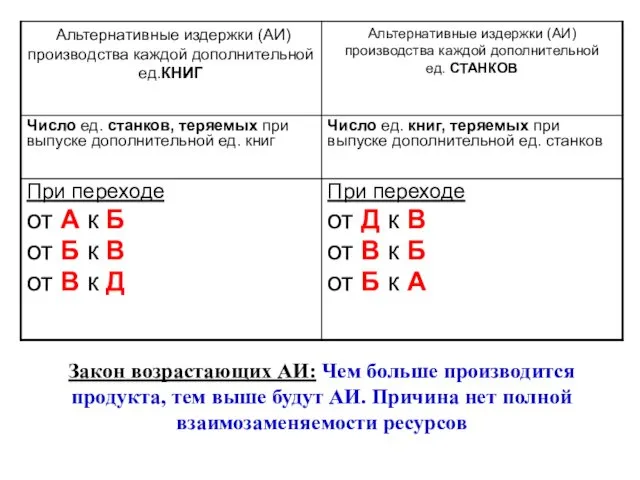 | Альтернативные издержки (АИ) производства каждой дополнительной ед.КНИГ | Альтернативные издержки (АИ) производства каждой дополнительной ед. СТАНКОВ |
|---|---|
| Число ед. станков, теряемых при выпуске дополнительной ед. книг | Число ед. книг, теряемых при выпуске дополнительной ед. станков |
| При переходе от А к Б от Б к В от В к Д | При переходе от Д к В от В к Б от Б к А |

Закон возрастающих АИ: Чем больше производится продукта, тем выше будут АИ. Причина нет полной взаимозаменяемости ресурсов